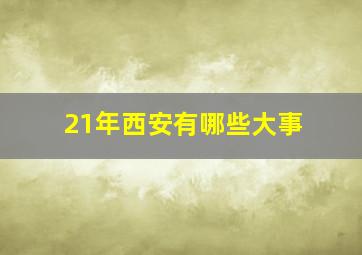 21年西安有哪些大事